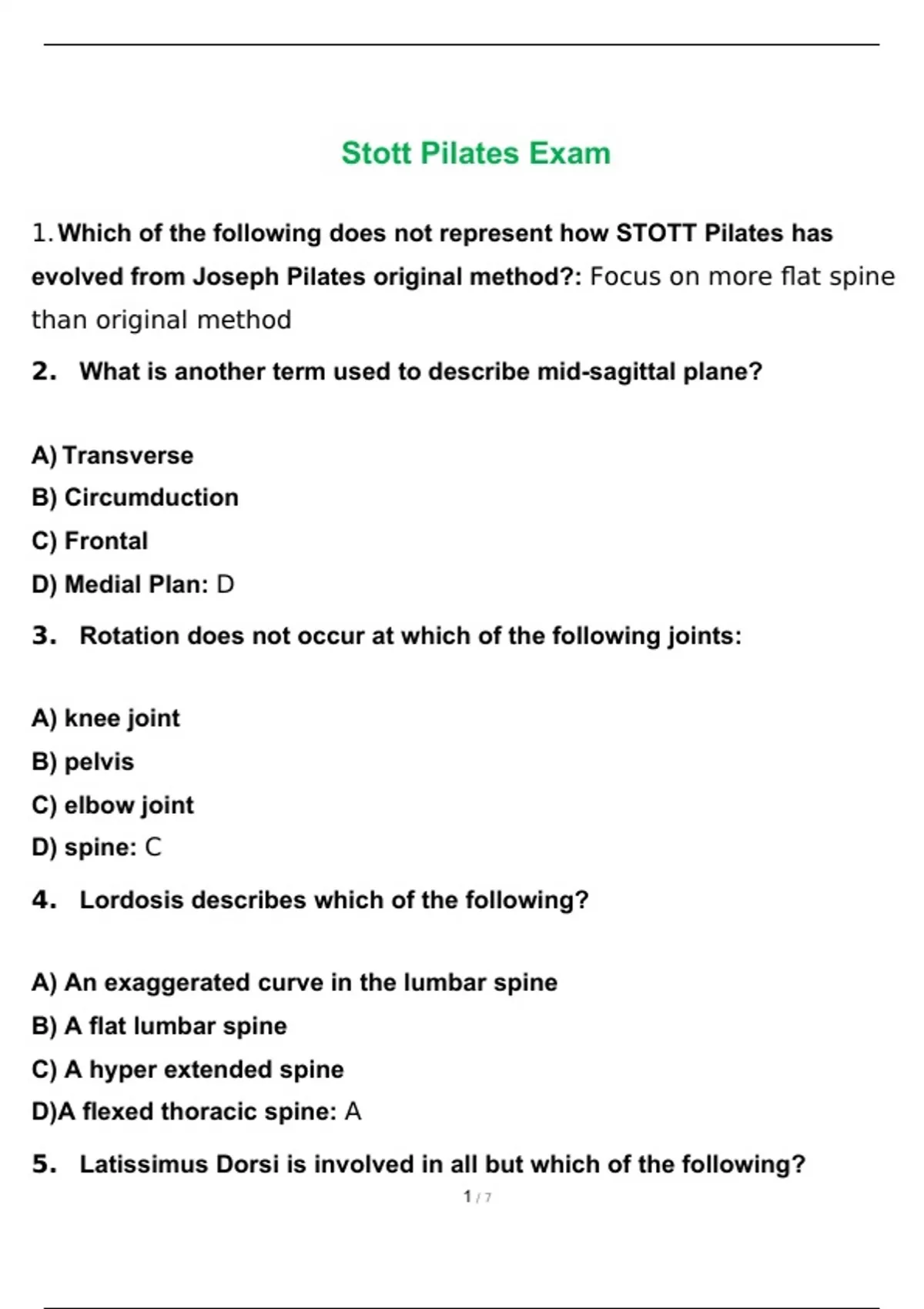 Stott Pilates Exam

1. Which of the following does not represent how STOTT Pilates has evolved from Joseph Pilates original method?: Focus on more flat spine than original method

2. What is another term used to describe mid-sagittal plane?

A) Transverse
B) Circumduction
C) Frontal
D) Medial Plan: D

3. Rotation does not occur at which of the following joints:

A) knee joint
B) pelvis
C) elbow joint
D) spine: C

4. Lordosis describes which of the following?

A) An exaggerated curve in the lumbar spine
B) A flat lumbar spine
C) A hyper extended spine
D)A flexed thoracic spine: A

5. Latissimus Dorsi is involved in all but which of the following?

1 / 7